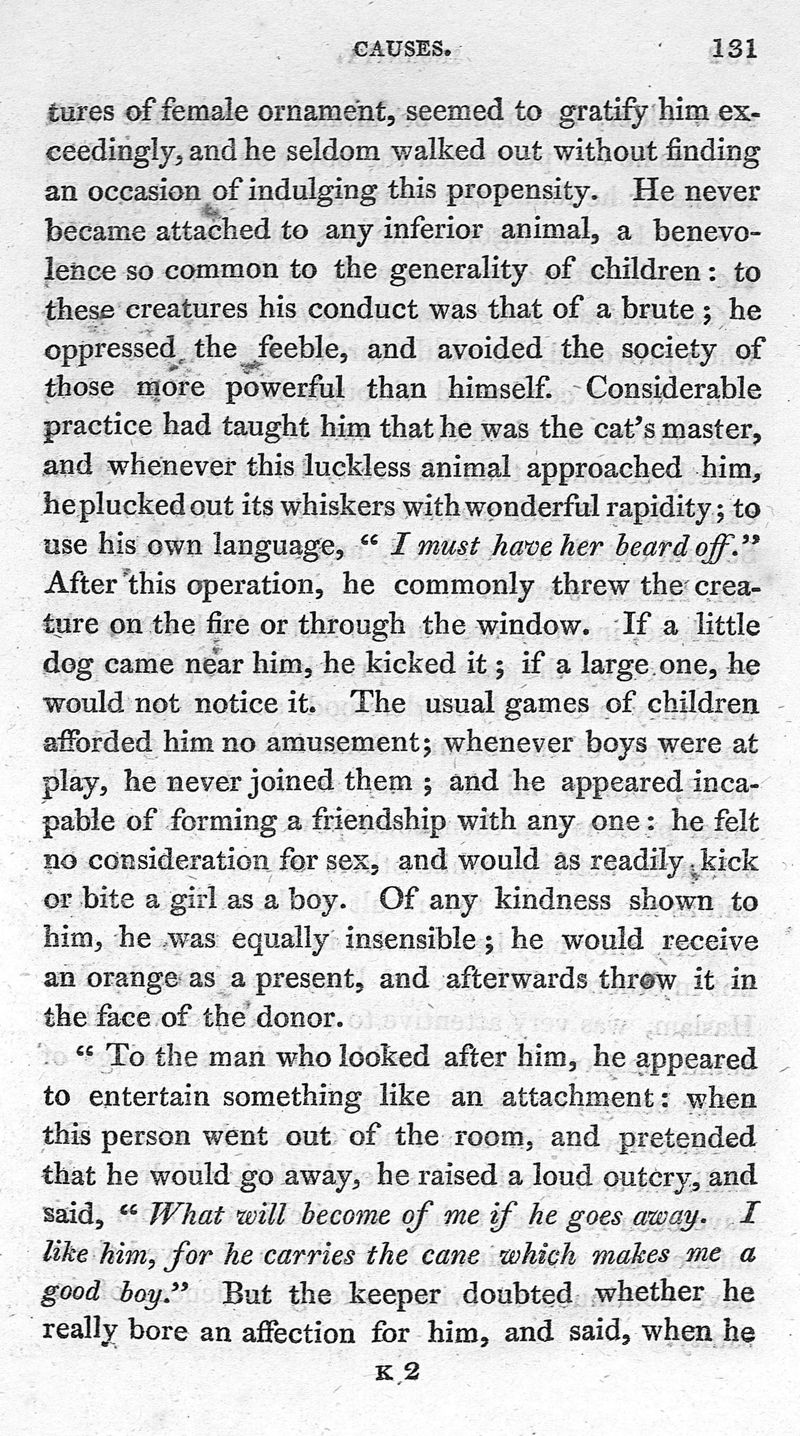 CAUSES. 131

tures of female ornament, seemed to gratify him exceedingly, and he seldom walked out without finding an occasion of indulging this propensity. He never became attached to any inferior animal, a benevolence so common to the generality of children: to these creatures his conduct was that of a brute; he oppressed the feeble, and avoided the society of those more powerful than himself. Considerable practice had taught him that he was the cat's master, and whenever this luckless animal approached him, he plucked out its whiskers with wonderful rapidity; to use his own language, "*I must have her beard off.*" After this operation, he commonly threw the creature on the fire or through the window. If a little dog came near him, he kicked it; if a large one, he would not notice it. The usual games of children afforded him no amusement; whenever boys were at play, he never joined them; and he appeared incapable of forming a friendship with any one: he felt no consideration for sex, and would as readily kick or bite a girl as a boy. Of any kindness shown to him, he was equally insensible; he would receive an orange as a present, and afterwards throw it in the face of the donor.

"To the man who looked after him, he appeared to entertain something like an attachment: when this person went out of the room, and pretended that he would go away, he raised a loud outcry, and said, "*What will become of me if he goes away. I like him, for he carries the cane which makes me a good boy.*" But the keeper doubted whether he really bore an affection for him, and said, when he

K 2